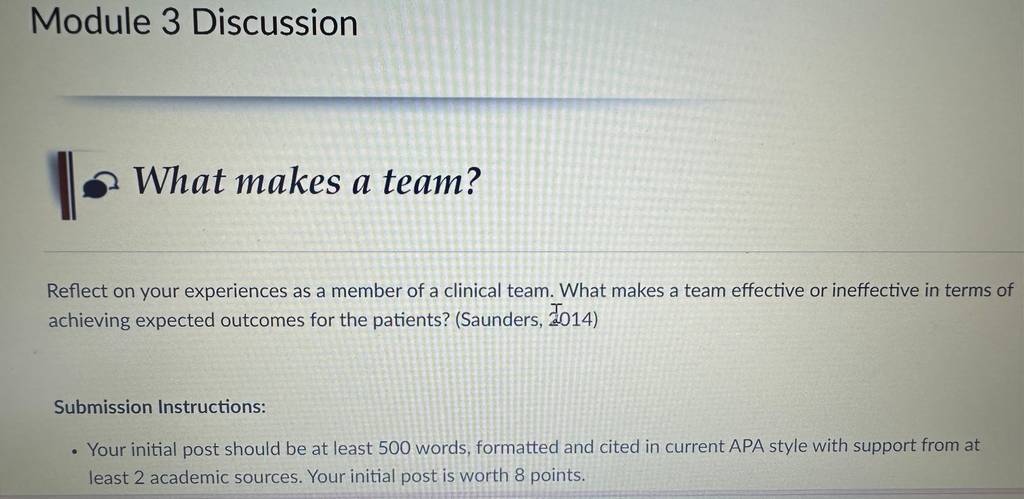 Module 3 Discussion

What makes a team?

Reflect on your experiences as a member of a clinical team. What makes a team effective or ineffective in terms of achieving expected outcomes for the patients? (Saunders, 2014)

Submission Instructions:

• Your initial post should be at least 500 words, formatted and cited in current APA style with support from at least 2 academic sources. Your initial post is worth 8 points.